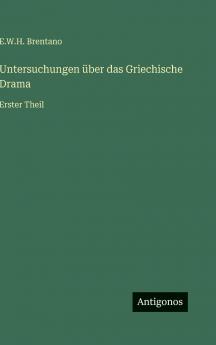 E.W.H. Brentano

Untersuchungen über das Griechische Drama

Erster Theil

Antigonos